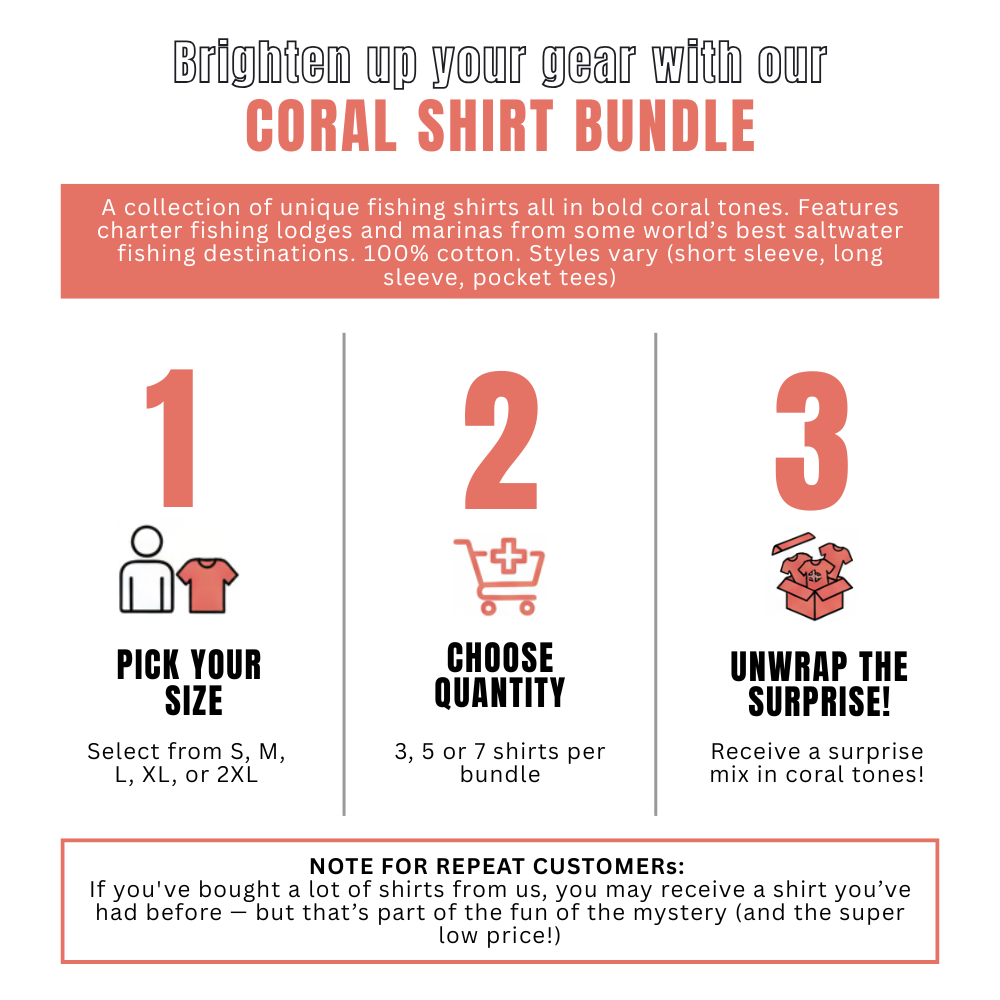 Brighten up your gear with our
CORAL SHIRT BUNDLE

A collection of unique fishing shirts all in bold coral tones. Features charter fishing lodges and marinas from some world's best saltwater fishing destinations. 100% cotton. Styles vary (short sleeve, long sleeve, pocket tees)

1

PICK YOUR SIZE

Select from S, M, L, XL, or 2XL

2

CHOOSE QUANTITY

3, 5 or 7 shirts per bundle

3

UNWRAP THE SURPRISE!

Receive a surprise mix in coral tones!

NOTE FOR REPEAT CUSTOMERs:
If you've bought a lot of shirts from us, you may receive a shirt you've had before — but that's part of the fun of the mystery (and the super low price!)